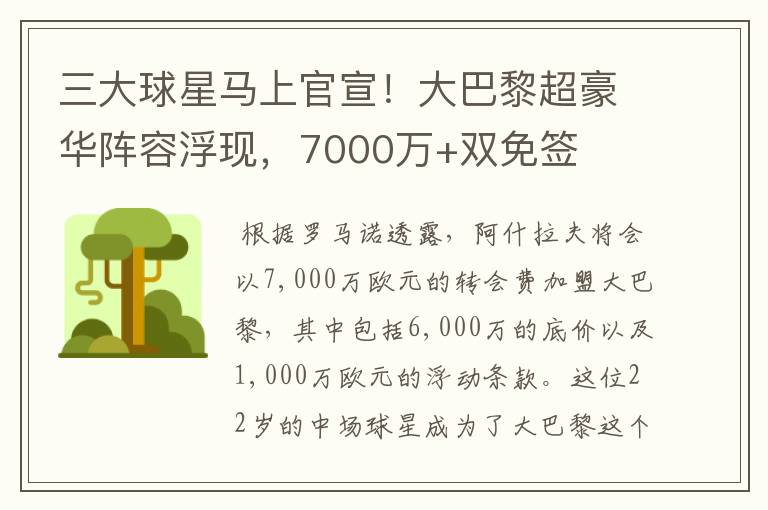 三大球星马上官宣！大巴黎超豪华阵容浮现，7000万+双免签

根据罗马诺透露，阿什拉夫将会以7,000万欧元的转会费加盟大巴黎，其中包括6,000万的底价以及1,000万欧元的浮动条款。这位22岁的中场球星成为了大巴黎这个